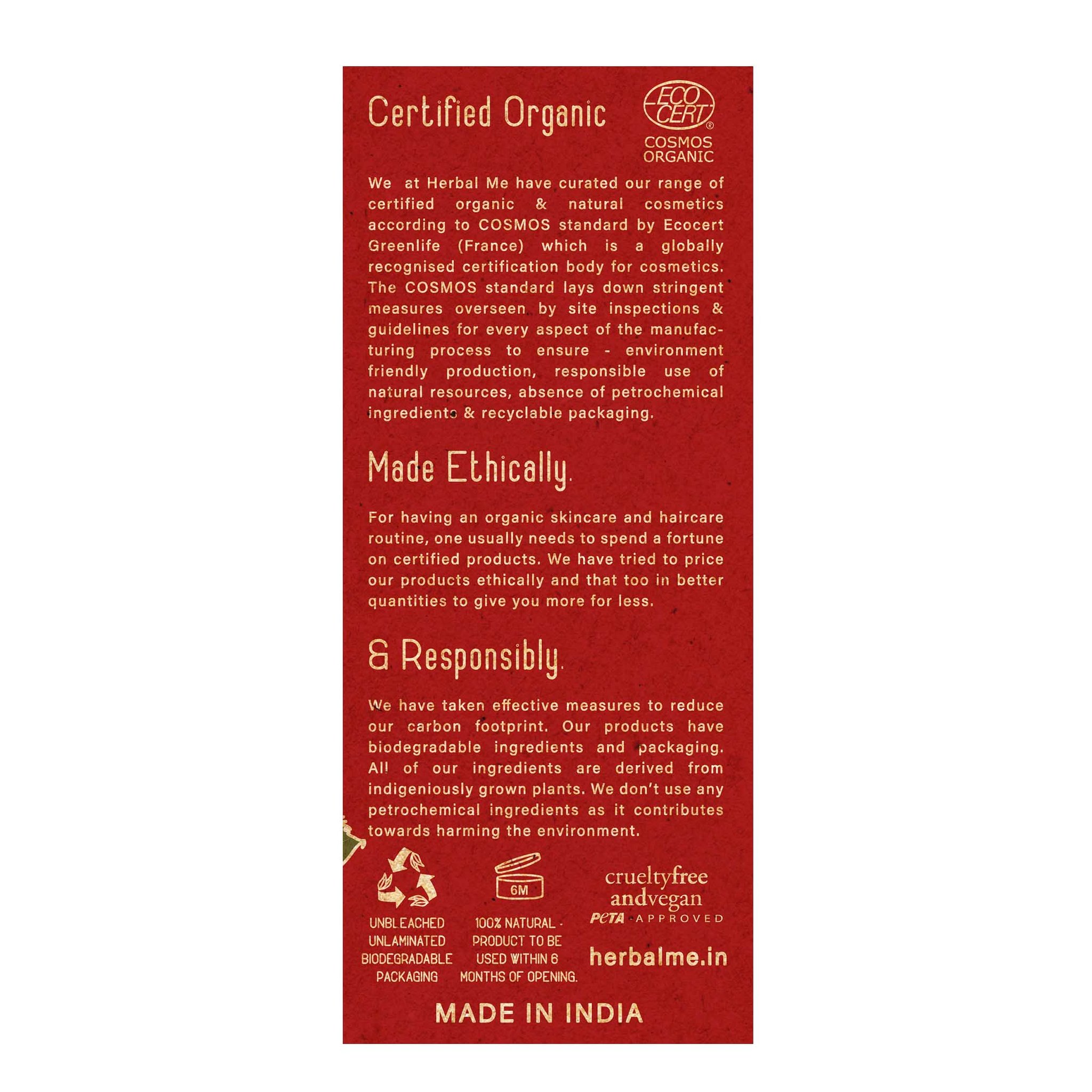 Certified Organic

ECO CERT®
COSMOS ORGANIC

We at Herbal Me have curated our range of certified organic & natural cosmetics according to COSMOS standard by Ecocert Greenlife (France) which is a globally recognised certification body for cosmetics. The COSMOS standard lays down stringent measures overseen by site inspections & guidelines for every aspect of the manufacturing process to ensure - environment friendly production, responsible use of natural resources, absence of petrochemical ingredients & recyclable packaging.

Made Ethically.

For having an organic skincare and haircare routine, one usually needs to spend a fortune on certified products. We have tried to price our products ethically and that too in better quantities to give you more for less.

& Responsibly.

We have taken effective measures to reduce our carbon footprint. Our products have biodegradable ingredients and packaging. All of our ingredients are derived from indigeniously grown plants. We don't use any petrochemical ingredients as it contributes towards harming the environment.

UNBLEACHED UNLAMINATED BIODEGRADABLE PACKAGING

6M

100% NATURAL - PRODUCT TO BE USED WITHIN 6 MONTHS OF OPENING.

crueltyfree andvegan
PETA APPROVED

herbalme.in

MADE IN INDIA